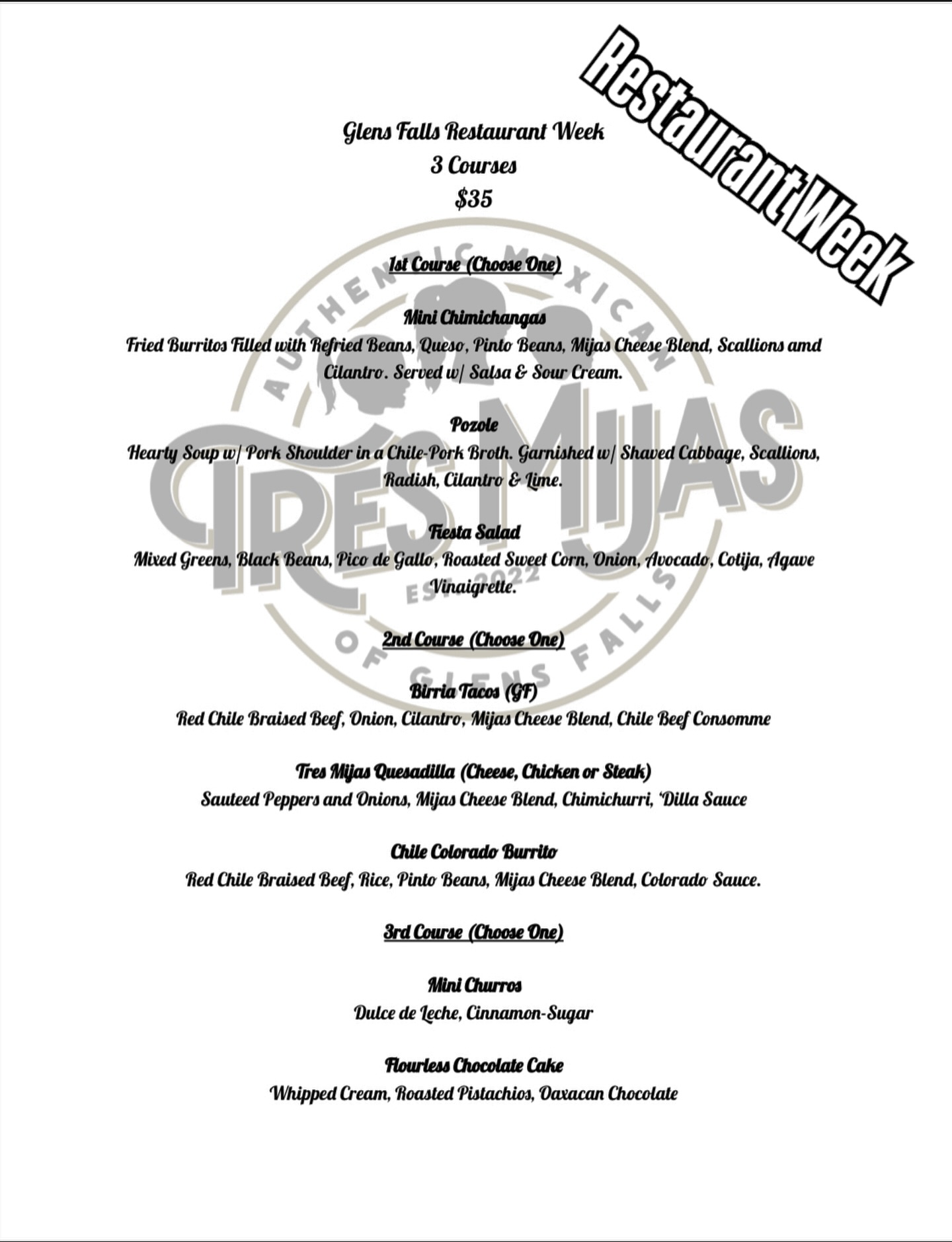 Restaurant Week

Glens Falls Restaurant Week
3 Courses
$35

1st Course (Choose One)

Mini Chimichangas
Fried Burritos Filled with Refried Beans, Queso, Pinto Beans, Mijas Cheese Blend, Scallions amd Cilantro. Served w/ Salsa & Sour Cream.

Pozole
Hearty Soup w/ Pork Shoulder in a Chile-Pork Broth. Garnished w/ Shaved Cabbage, Scallions, Radish, Cilantro & Lime.

Fiesta Salad
Mixed Greens, Black Beans, Pico de Gallo, Roasted Sweet Corn, Onion, Avocado, Cotija, Agave Vinaigrette.

2nd Course (Choose One)

Birria Tacos (GF)
Red Chile Braised Beef, Onion, Cilantro, Mijas Cheese Blend, Chile Beef Consomme

Tres Mijas Quesadilla (Cheese, Chicken or Steak)
Sauteed Peppers and Onions, Mijas Cheese Blend, Chimichurri, 'Dilla Sauce

Chile Colorado Burrito
Red Chile Braised Beef, Rice, Pinto Beans, Mijas Cheese Blend, Colorado Sauce.

3rd Course (Choose One)

Mini Churros
Dulce de Leche, Cinnamon-Sugar

Flourless Chocolate Cake
Whipped Cream, Roasted Pistachios, Oaxacan Chocolate

AUTHENTIC MEXICAN
TRES MIJAS
EST. 2022
OF GLENS FALLS